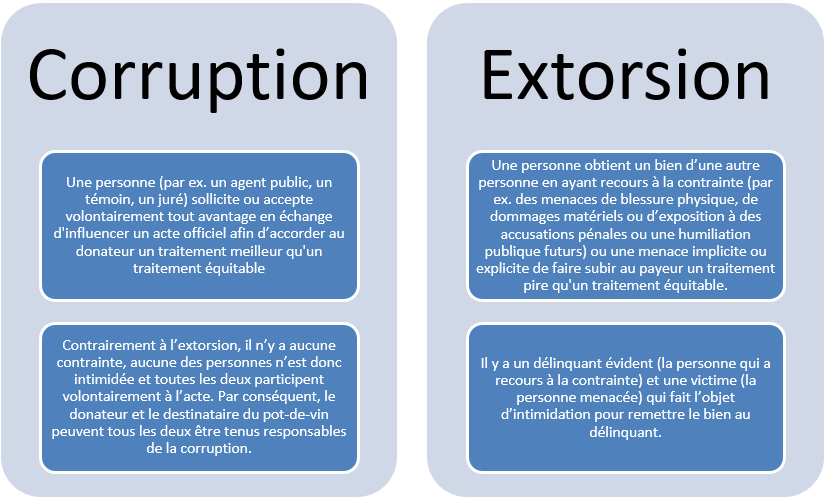 Corruption

Une personne (par ex. un agent public, un témoin, un juré) sollicite ou accepte volontairement tout avantage en échange d'influencer un acte officiel afin d'accorder au donateur un traitement meilleur qu'un traitement équitable

Contrairement à l'extorsion, il n'y a aucune contrainte, aucune des personnes n'est donc intimidée et toutes les deux participent volontairement à l'acte. Par conséquent, le donateur et le destinataire du pot-de-vin peuvent tous les deux être tenus responsables de la corruption.

Extorsion

Une personne obtient un bien d'une autre personne en ayant recours à la contrainte (par ex. des menaces de blessure physique, de dommages matériels ou d'exposition à des accusations pénales ou une humiliation publique futurs) ou une menace implicite ou explicite de faire subir au payeur un traitement pire qu'un traitement équitable.

Il y a un délinquant évident (la personne qui a recours à la contrainte) et une victime (la personne menacée) qui fait l'objet d'intimidation pour remettre le bien au délinquant.